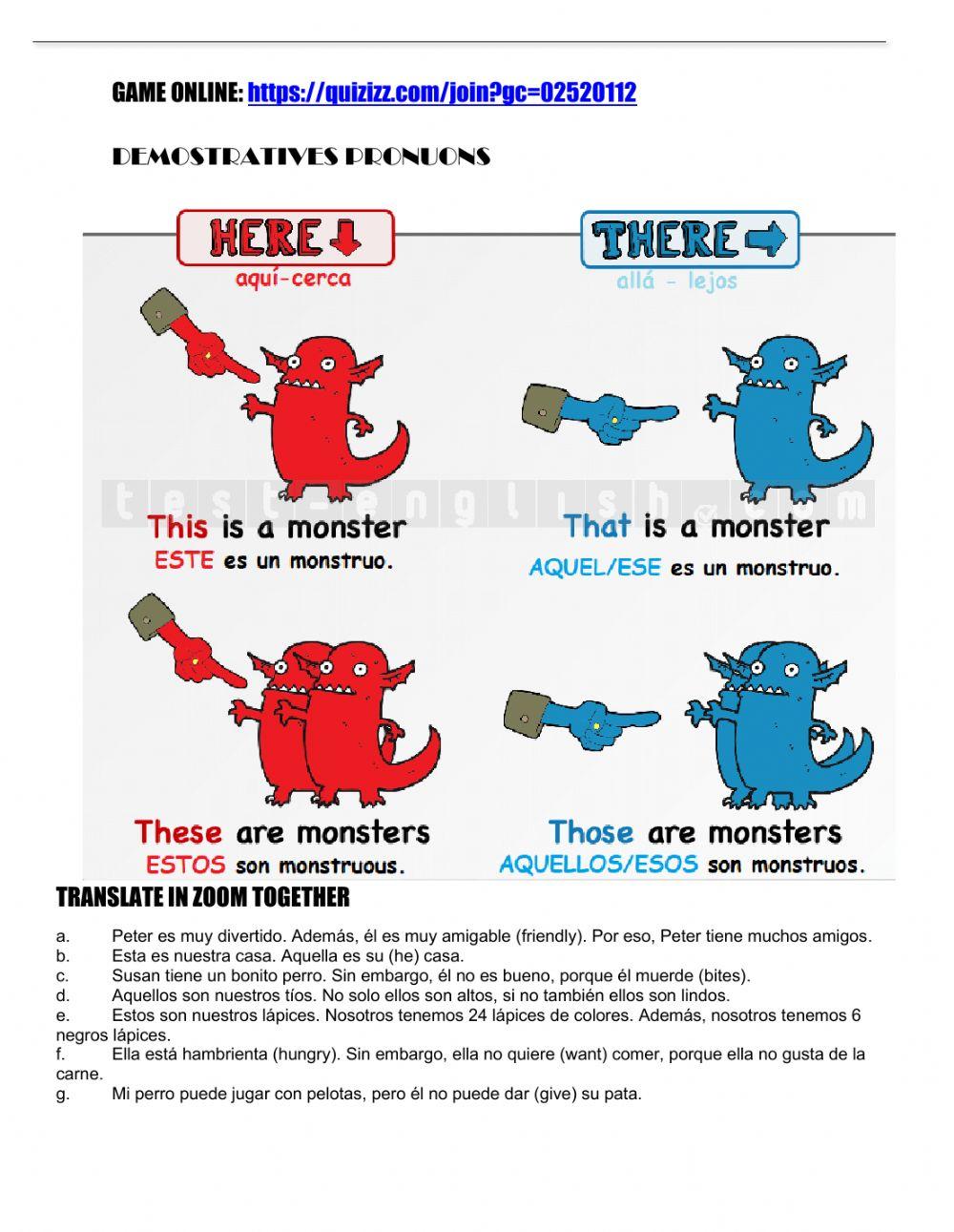 GAME ONLINE: https://quizizz.com/join?gc=02520112

DEMOSTRATIVES PRONUONS

HERE
aquí-cerca

THERE
allá - lejos

test-english.com

This is a monster
ESTE es un monstruo.

That is a monster
AQUEL/ESE es un monstruo.

These are monsters
ESTOS son monstruous.

Those are monsters
AQUELLOS/ESOS son monstruos.

TRANSLATE IN ZOOM TOGETHER

a. Peter es muy divertido. Además, él es muy amigable (friendly). Por eso, Peter tiene muchos amigos.
b. Esta es nuestra casa. Aquella es su (he) casa.
c. Susan tiene un bonito perro. Sin embargo, él no es bueno, porque él muerde (bites).
d. Aquellos son nuestros tíos. No solo ellos son altos, si no también ellos son lindos.
e. Estos son nuestros lápices. Nosotros tenemos 24 lápices de colores. Además, nosotros tenemos 6 negros lápices.
f. Ella está hambrienta (hungry). Sin embargo, ella no quiere (want) comer, porque ella no gusta de la carne.
g. Mi perro puede jugar con pelotas, pero él no puede dar (give) su pata.